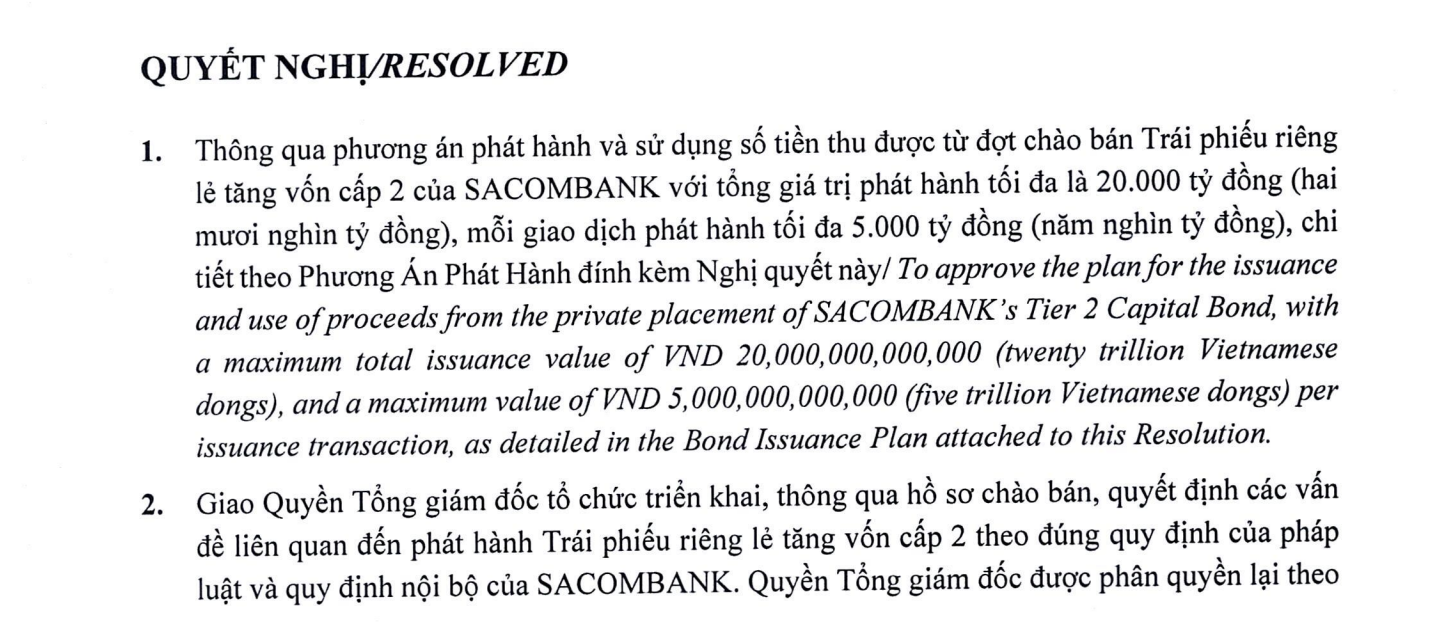 QUYẾT NGHỊ/RESOLVED

1. Thông qua phương án phát hành và sử dụng số tiền thu được từ đợt chào bán Trái phiếu riêng lẻ tăng vốn cấp 2 của SACOMBANK với tổng giá trị phát hành tối đa là 20.000 tỷ đồng (hai mươi nghìn tỷ đồng), mỗi giao dịch phát hành tối đa 5.000 tỷ đồng (năm nghìn tỷ đồng), chi tiết theo Phương Án Phát Hành đính kèm Nghị quyết này/ To approve the plan for the issuance and use of proceeds from the private placement of SACOMBANK's Tier 2 Capital Bond, with a maximum total issuance value of VND 20,000,000,000,000 (twenty trillion Vietnamese dongs), and a maximum value of VND 5,000,000,000,000 (five trillion Vietnamese dongs) per issuance transaction, as detailed in the Bond Issuance Plan attached to this Resolution.

2. Giao Quyền Tổng giám đốc tổ chức triển khai, thông qua hồ sơ chào bán, quyết định các vấn đề liên quan đến phát hành Trái phiếu riêng lẻ tăng vốn cấp 2 theo đúng quy định của pháp luật và quy định nội bộ của SACOMBANK. Quyền Tổng giám đốc được phân quyền lại theo